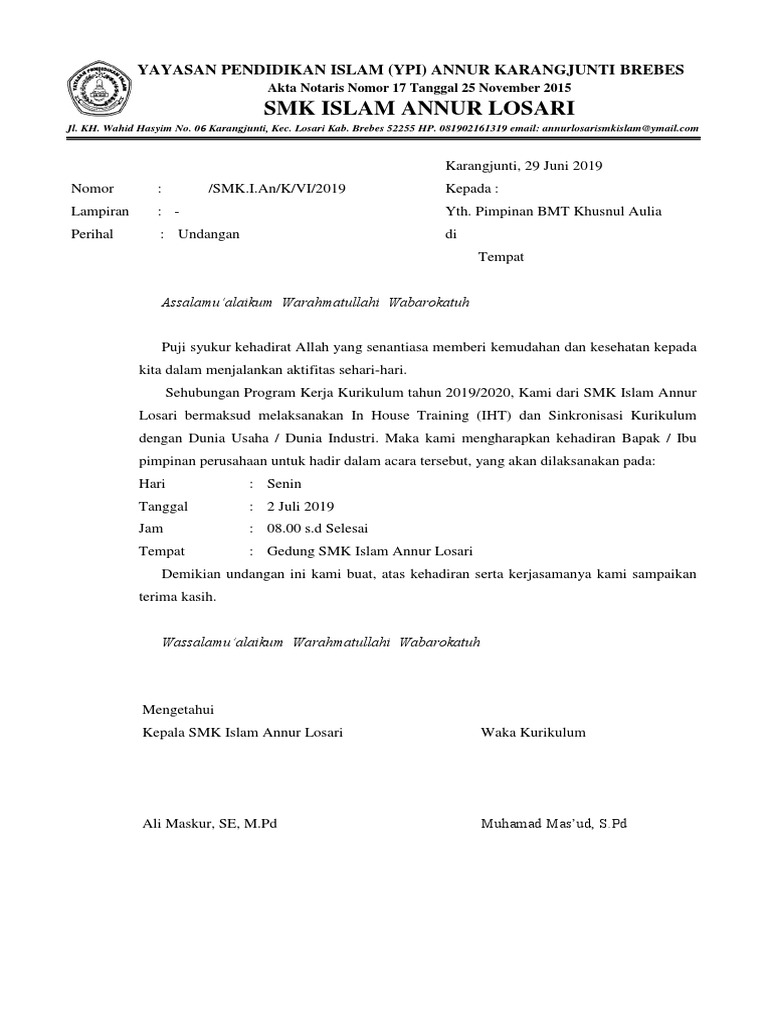 YAYASAN PENDIDIKAN ISLAM (YPI) ANNUR KARANGJUNTI BREBES
Akta Notaris Nomor 17 Tanggal 25 November 2015
SMK ISLAM ANNUR LOSARI
Jl. KH. Wahid Hasyim No. 06 Karangjunti, Kec. Losari Kab. Brebes 52255 HP. 081902161319 email: annurlosarismkislam@ymail.com

Karangjunti, 29 Juni 2019

Nomor : /SMK.I.An/K/VI/2019
Lampiran : -
Perihal : Undangan

Kepada :
Yth. Pimpinan BMT Khusnul Aulia
di
Tempat

Assalamu'alaikum Warahmatullahi Wabarokatuh

Puji syukur kehadirat Allah yang senantiasa memberi kemudahan dan kesehatan kepada kita dalam menjalankan aktifitas sehari-hari.

Sehubungan Program Kerja Kurikulum tahun 2019/2020, Kami dari SMK Islam Annur Losari bermaksud melaksanakan In House Training (IHT) dan Sinkronisasi Kurikulum dengan Dunia Usaha / Dunia Industri. Maka kami mengharapkan kehadiran Bapak / Ibu pimpinan perusahaan untuk hadir dalam acara tersebut, yang akan dilaksanakan pada:
Hari : Senin
Tanggal : 2 Juli 2019
Jam : 08.00 s.d Selesai
Tempat : Gedung SMK Islam Annur Losari

Demikian undangan ini kami buat, atas kehadiran serta kerjasamanya kami sampaikan terima kasih.

Wassalamu'alaikum Warahmatullahi Wabarokatuh

Mengetahui
Kepala SMK Islam Annur Losari

Ali Maskur, SE, M.Pd

Waka Kurikulum

Muhamad Mas'ud, S.Pd